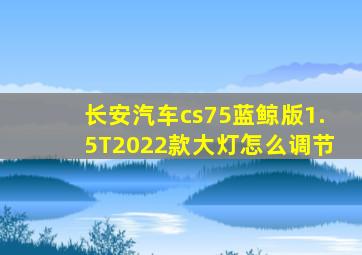 长安汽车cs75蓝鲸版1.5T2022款大灯怎么调节